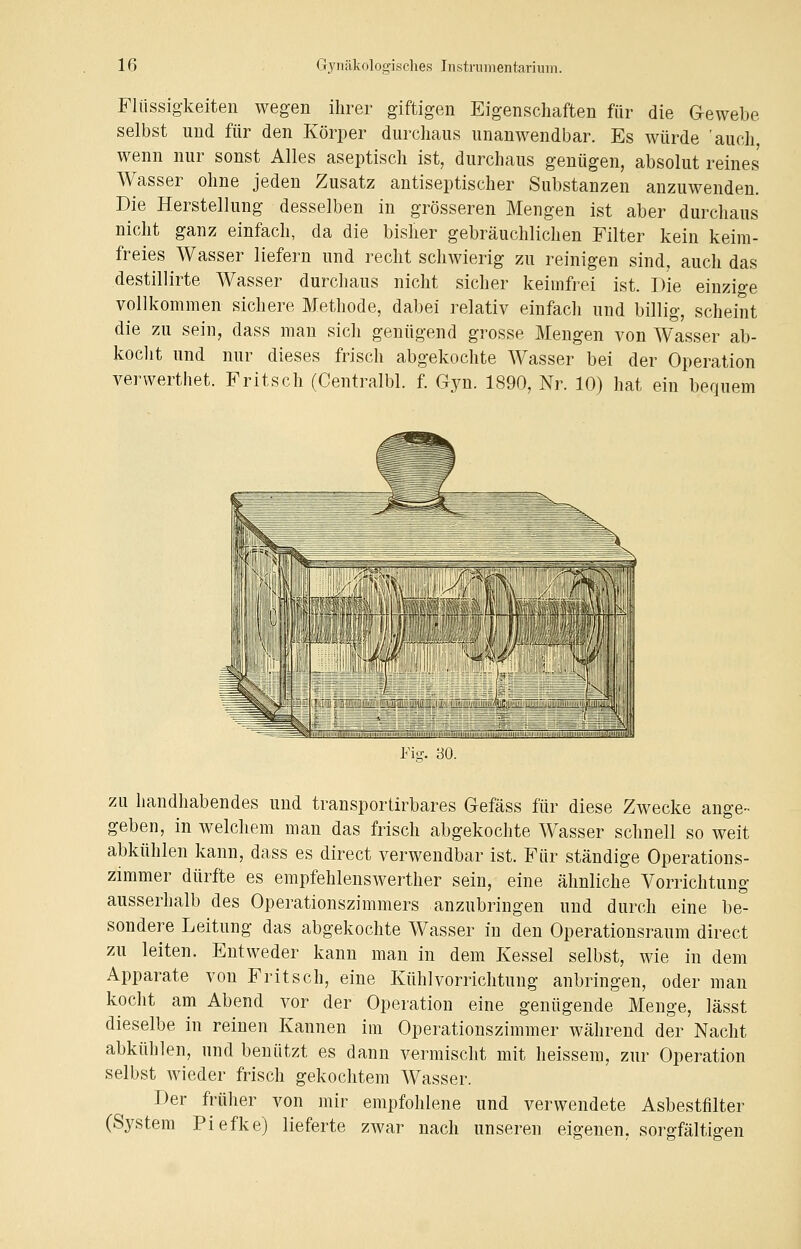 16 Gynäkologisches Instrumentarium.

Flüssigkeiten wegen ihrer giftigen Eigenschaften für die Gewebe selbst und für den Körper durchaus unanwendbar. Es würde auch, wenn nur sonst Alles aseptisch ist, durchaus genügen, absolut reines Wasser ohne jeden Zusatz antiseptischer Substanzen anzuwenden. Die Herstellung desselben in grösseren Mengen ist aber durchaus nicht ganz einfach, da die bisher gebräuchlichen Filter kein keimfreies Wasser liefern und recht schwierig zu reinigen sind, auch das destillirte Wasser durchaus nicht sicher keimfrei ist. Die einzige vollkommen sichere Methode, dabei relativ einfach und billig, scheint die zu sein, dass man sich genügend grosse Mengen von Wasser abkocht und nur dieses frisch abgekochte Wasser bei der Operation verwerthet. Fritsch (Centralbl. f. Gyn. 1890, Nr. 10) hat ein bequem

Fig. 30.

zu handhabendes und transportirbares Gefäss für diese Zwecke angegeben, in welchem man das frisch abgekochte Wasser schnell so weit abkühlen kann, dass es direct verwendbar ist. Für ständige Operationszimmer dürfte es empfehlenswerther sein, eine ähnliche Vorrichtung ausserhalb des Operationszimmers anzubringen und durch eine besondere Leitung das abgekochte Wasser in den Operationsraum direct zu leiten. Entweder kann man in dem Kessel selbst, wie in dem Apparate von Fritsch, eine Kühlvorrichtung anbringen, oder man kocht am Abend vor der Operation eine genügende Menge, lässt dieselbe in reinen Kannen im Operationszimmer während der Nacht abkühlen, und benützt es dann vermischt mit heissem, zur Operation selbst wieder frisch gekochtem Wasser.

Der früher von mir empfohlene und verwendete Asbestfilter (System Piefke) lieferte zwar nach unseren eigenen, sorgfältigen